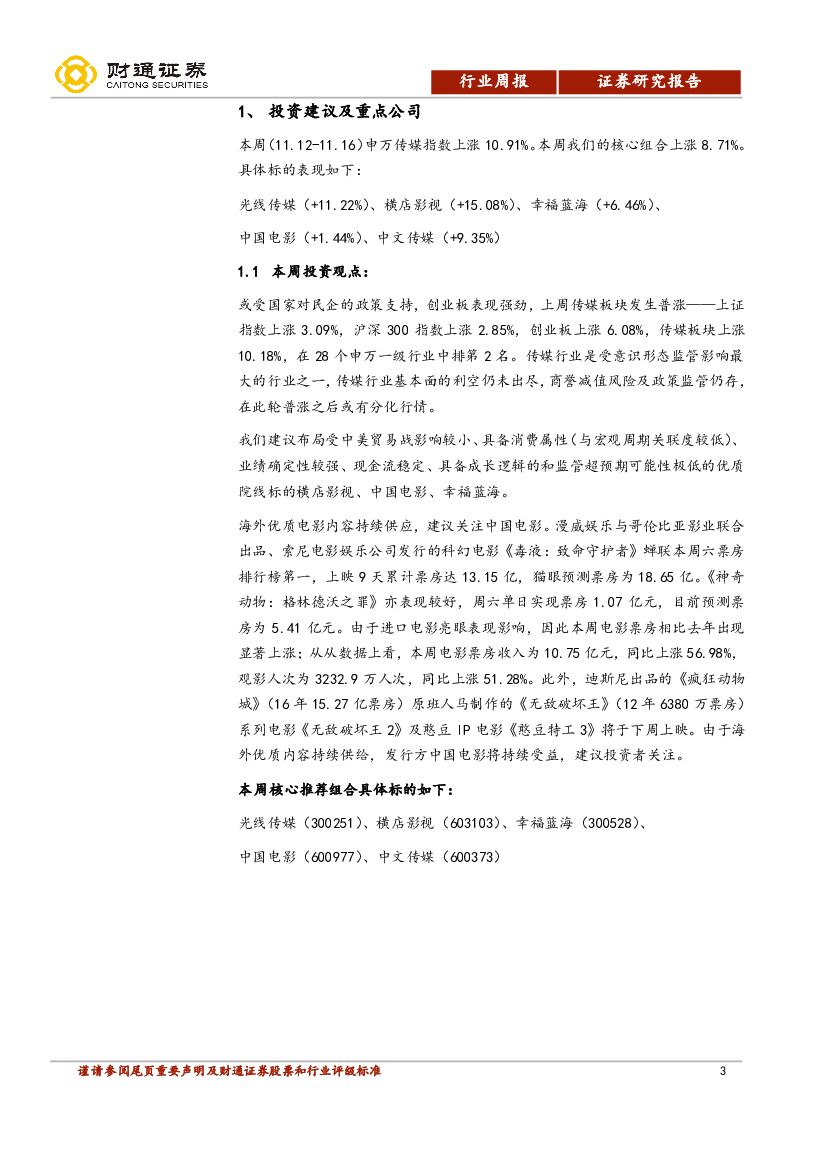 财通证券
CAITONG SECURITIES

行业周报　证券研究报告

1、 投资建议及重点公司

本周（11.12-11.16）申万传媒指数上涨 10.91%。本周我们的核心组合上涨 8.71%。具体标的表现如下：

光线传媒（+11.22%）、横店影视（+15.08%）、幸福蓝海（+6.46%）、

中国电影（+1.44%）、中文传媒（+9.35%）

1.1 本周投资观点：

或受国家对民企的政策支持，创业板表现强劲，上周传媒板块发生普涨——上证指数上涨 3.09%，沪深 300 指数上涨 2.85%，创业板上涨 6.08%，传媒板块上涨 10.18%，在 28 个申万一级行业中排第 2 名。传媒行业是受意识形态监管影响最大的行业之一，传媒行业基本面的利空仍未出尽，商誉减值风险及政策监管仍存，在此轮普涨之后或有分化行情。

我们建议布局受中美贸易战影响较小、具备消费属性（与宏观周期关联度较低）、业绩确定性较强、现金流稳定、具备成长逻辑的和监管超预期可能性极低的优质院线标的横店影视、中国电影、幸福蓝海。

海外优质电影内容持续供应，建议关注中国电影。漫威娱乐与哥伦比亚影业联合出品、索尼电影娱乐公司发行的科幻电影《毒液：致命守护者》蝉联本周六票房排行榜第一，上映 9 天累计票房达 13.15 亿，猫眼预测票房为 18.65 亿。《神奇动物：格林德沃之罪》亦表现较好，周六单日实现票房 1.07 亿元，目前预测票房为 5.41 亿元。由于进口电影亮眼表现影响，因此本周电影票房相比去年出现显著上涨；从从数据上看，本周电影票房收入为 10.75 亿元，同比上涨 56.98%，观影人次为 3232.9 万人次，同比上涨 51.28%。此外，迪斯尼出品的《疯狂动物城》（16 年 15.27 亿票房）原班人马制作的《无敌破坏王》（12 年 6380 万票房）系列电影《无敌破坏王 2》及憨豆 IP 电影《憨豆特工 3》将于下周上映。由于海外优质内容持续供给，发行方中国电影将持续受益，建议投资者关注。

本周核心推荐组合具体标的如下：

光线传媒（300251）、横店影视（603103）、幸福蓝海（300528）、

中国电影（600977）、中文传媒（600373）

谨请参阅尾页重要声明及财通证券股票和行业评级标准　3